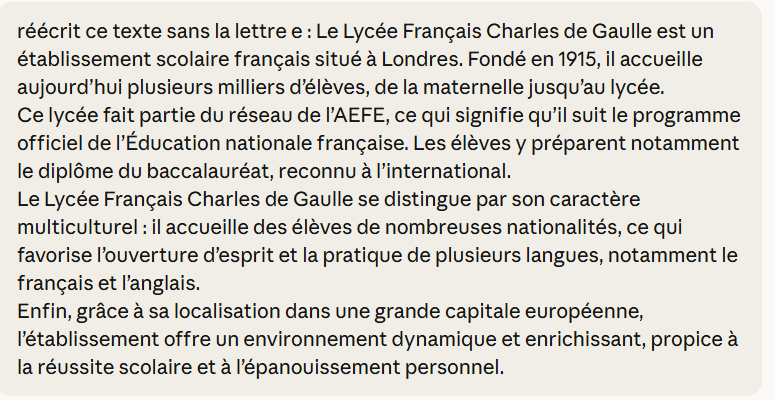 réécrit ce texte sans la lettre e : Le Lycée Français Charles de Gaulle est un établissement scolaire français situé à Londres. Fondé en 1915, il accueille aujourd’hui plusieurs milliers d’élèves, de la maternelle jusqu’au lycée.
Ce lycée fait partie du réseau de l’AEFE, ce qui signifie qu’il suit le programme officiel de l’Éducation nationale française. Les élèves y préparent notamment le diplôme du baccalauréat, reconnu à l’international.
Le Lycée Français Charles de Gaulle se distingue par son caractère multiculturel : il accueille des élèves de nombreuses nationalités, ce qui favorise l’ouverture d’esprit et la pratique de plusieurs langues, notamment le français et l’anglais.
Enfin, grâce à sa localisation dans une grande capitale européenne, l’établissement offre un environnement dynamique et enrichissant, propice à la réussite scolaire et à l’épanouissement personnel.